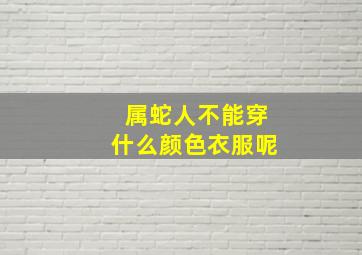 属蛇人不能穿
什么颜色衣服呢